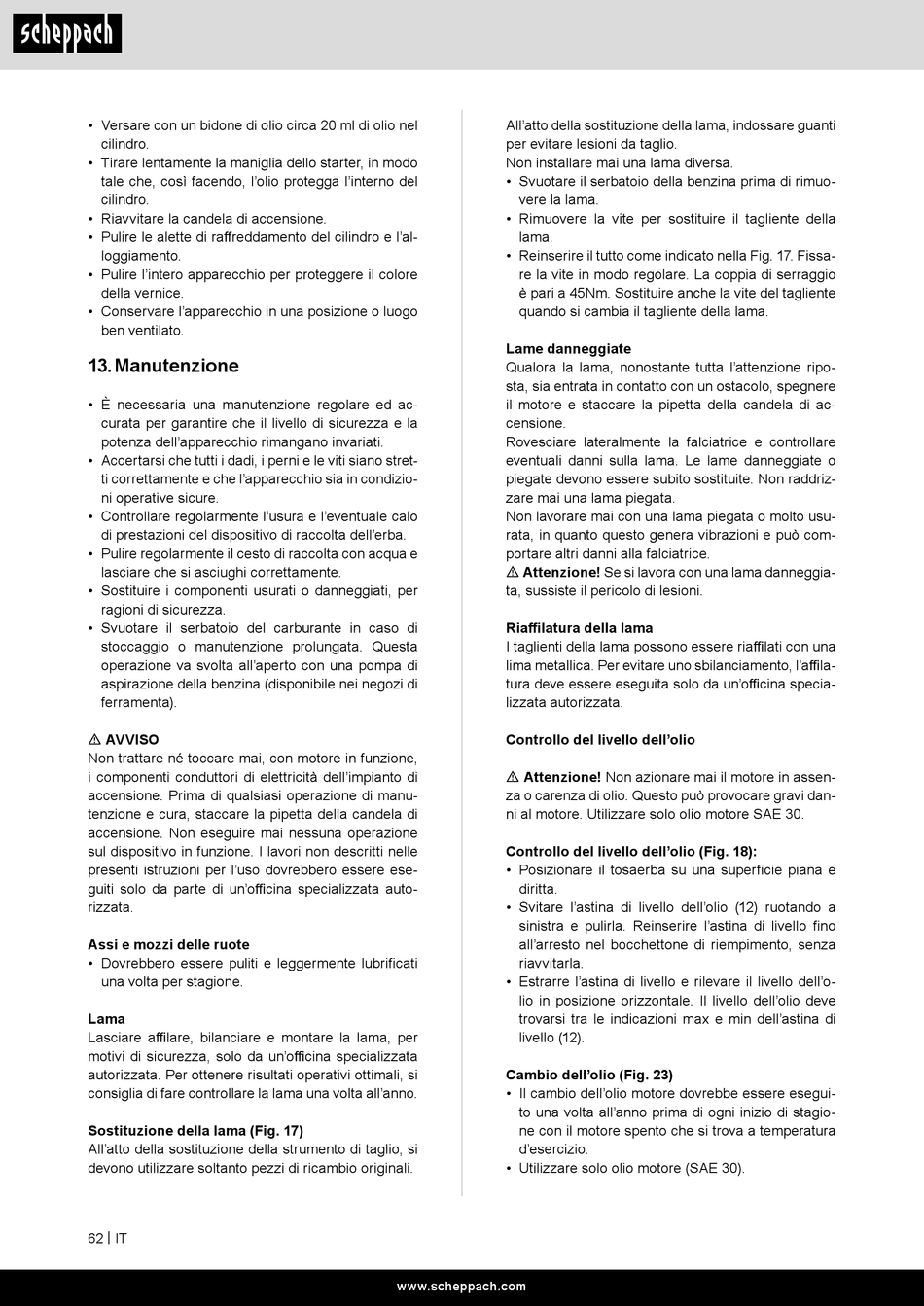 scheppach

• Versare con un bidone di olio circa 20 ml di olio nel cilindro.
• Tirare lentamente la maniglia dello starter, in modo tale che, così facendo, l'olio protegga l'interno del cilindro.
• Riavvitare la candela di accensione.
• Pulire le alette di raffreddamento del cilindro e l'alloggiamento.
• Pulire l'intero apparecchio per proteggere il colore della vernice.
• Conservare l'apparecchio in una posizione o luogo ben ventilato.

13. Manutenzione

• È necessaria una manutenzione regolare ed accurata per garantire che il livello di sicurezza e la potenza dell'apparecchio rimangano invariati.
• Accertarsi che tutti i dadi, i perni e le viti siano stretti correttamente e che l'apparecchio sia in condizioni operative sicure.
• Controllare regolarmente l'usura e l'eventuale calo di prestazioni del dispositivo di raccolta dell'erba.
• Pulire regolarmente il cesto di raccolta con acqua e lasciare che si asciughi correttamente.
• Sostituire i componenti usurati o danneggiati, per ragioni di sicurezza.
• Svuotare il serbatoio del carburante in caso di stoccaggio o manutenzione prolungata. Questa operazione va svolta all'aperto con una pompa di aspirazione della benzina (disponibile nei negozi di ferramenta).

⚠ AVVISO
Non trattare né toccare mai, con motore in funzione, i componenti conduttori di elettricità dell'impianto di accensione. Prima di qualsiasi operazione di manutenzione e cura, staccare la pipetta della candela di accensione. Non eseguire mai nessuna operazione sul dispositivo in funzione. I lavori non descritti nelle presenti istruzioni per l'uso dovrebbero essere eseguiti solo da parte di un'officina specializzata autorizzata.

Assi e mozzi delle ruote
• Dovrebbero essere puliti e leggermente lubrificati una volta per stagione.

Lama
Lasciare affilare, bilanciare e montare la lama, per motivi di sicurezza, solo da un'officina specializzata autorizzata. Per ottenere risultati operativi ottimali, si consiglia di fare controllare la lama una volta all'anno.

Sostituzione della lama (Fig. 17)
All'atto della sostituzione della strumento di taglio, si devono utilizzare soltanto pezzi di ricambio originali.

All'atto della sostituzione della lama, indossare guanti per evitare lesioni da taglio.
Non installare mai una lama diversa.
• Svuotare il serbatoio della benzina prima di rimuovere la lama.
• Rimuovere la vite per sostituire il tagliente della lama.
• Reinserire il tutto come indicato nella Fig. 17. Fissare la vite in modo regolare. La coppia di serraggio è pari a 45Nm. Sostituire anche la vite del tagliente quando si cambia il tagliente della lama.

Lame danneggiate
Qualora la lama, nonostante tutta l'attenzione riposta, sia entrata in contatto con un ostacolo, spegnere il motore e staccare la pipetta della candela di accensione.
Rovesciare lateralmente la falciatrice e controllare eventuali danni sulla lama. Le lame danneggiate o piegate devono essere subito sostituite. Non raddrizzare mai una lama piegata.
Non lavorare mai con una lama piegata o molto usurata, in quanto questo genera vibrazioni e può comportare altri danni alla falciatrice.
⚠ Attenzione! Se si lavora con una lama danneggiata, sussiste il pericolo di lesioni.

Riaffilatura della lama
I taglienti della lama possono essere riaffilati con una lima metallica. Per evitare uno sbilanciamento, l'affilatura deve essere eseguita solo da un'officina specializzata autorizzata.

Controllo del livello dell'olio

⚠ Attenzione! Non azionare mai il motore in assenza o carenza di olio. Questo può provocare gravi danni al motore. Utilizzare solo olio motore SAE 30.

Controllo del livello dell'olio (Fig. 18):
• Posizionare il tosaerba su una superficie piana e diritta.
• Svitare l'astina di livello dell'olio (12) ruotando a sinistra e pulirla. Reinserire l'astina di livello fino all'arresto nel bocchettone di riempimento, senza riavvitarla.
• Estrarre l'astina di livello e rilevare il livello dell'olio in posizione orizzontale. Il livello dell'olio deve trovarsi tra le indicazioni max e min dell'astina di livello (12).

Cambio dell'olio (Fig. 23)
• Il cambio dell'olio motore dovrebbe essere eseguito una volta all'anno prima di ogni inizio di stagione con il motore spento che si trova a temperatura d'esercizio.
• Utilizzare solo olio motore (SAE 30).

62 | IT

www.scheppach.com